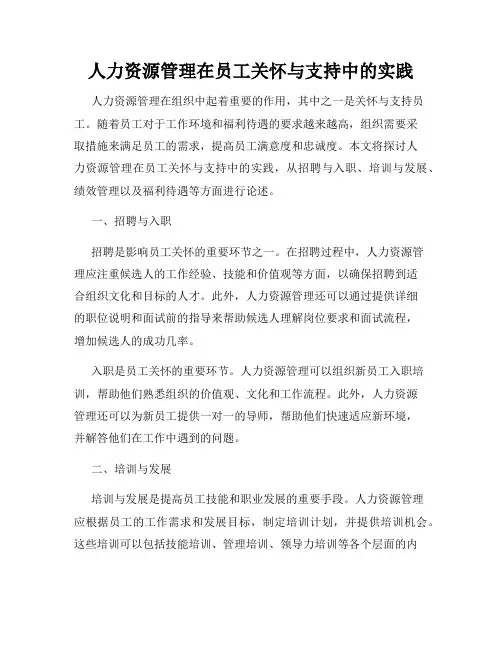 人力资源管理在员工关怀与支持中的实践

人力资源管理在组织中起着重要的作用，其中之一是关怀与支持员工。随着员工对于工作环境和福利待遇的要求越来越高，组织需要采取措施来满足员工的需求，提高员工满意度和忠诚度。本文将探讨人力资源管理在员工关怀与支持中的实践，从招聘与入职、培训与发展、绩效管理以及福利待遇等方面进行论述。

一、招聘与入职

招聘是影响员工关怀的重要环节之一。在招聘过程中，人力资源管理应注重候选人的工作经验、技能和价值观等方面，以确保招聘到适合组织文化和目标的人才。此外，人力资源管理还可以通过提供详细的职位说明和面试前的指导来帮助候选人理解岗位要求和面试流程，增加候选人的成功几率。

入职是员工关怀的重要环节。人力资源管理可以组织新员工入职培训，帮助他们熟悉组织的价值观、文化和工作流程。此外，人力资源管理还可以为新员工提供一对一的导师，帮助他们快速适应新环境，并解答他们在工作中遇到的问题。

二、培训与发展

培训与发展是提高员工技能和职业发展的重要手段。人力资源管理应根据员工的工作需求和发展目标，制定培训计划，并提供培训机会。这些培训可以包括技能培训、管理培训、领导力培训等各个层面的内